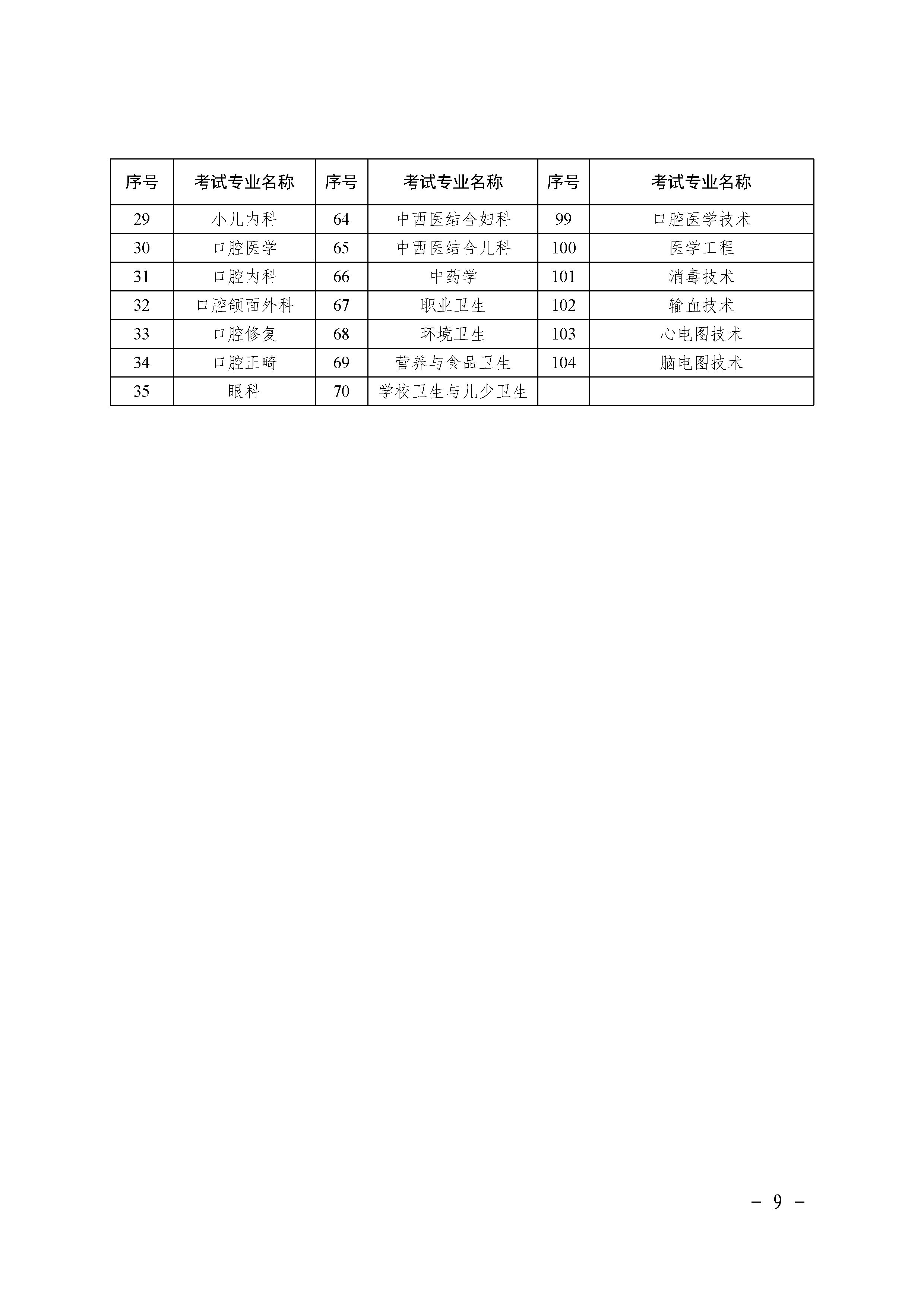 | 序号 | 考试专业名称 | 序号 | 考试专业名称 | 序号 | 考试专业名称 |
|---|---|---|---|---|---|
| 29 | 小儿内科 | 64 | 中西医结合妇科 | 99 | 口腔医学技术 |
| 30 | 口腔医学 | 65 | 中西医结合儿科 | 100 | 医学工程 |
| 31 | 口腔内科 | 66 | 中药学 | 101 | 消毒技术 |
| 32 | 口腔颌面外科 | 67 | 职业卫生 | 102 | 输血技术 |
| 33 | 口腔修复 | 68 | 环境卫生 | 103 | 心电图技术 |
| 34 | 口腔正畸 | 69 | 营养与食品卫生 | 104 | 脑电图技术 |
| 35 | 眼科 | 70 | 学校卫生与儿少卫生 | | |

－ 9 －